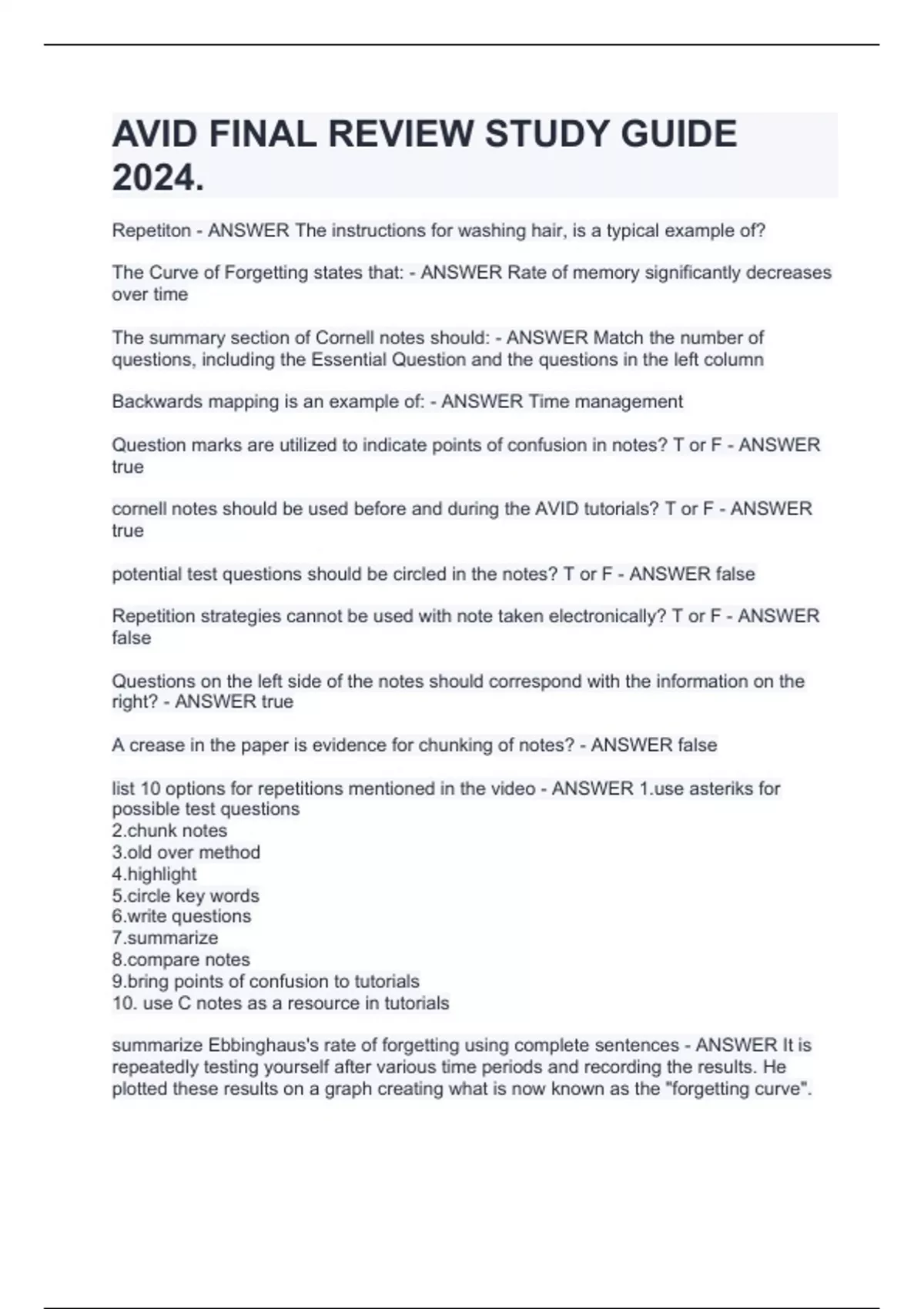 AVID FINAL REVIEW STUDY GUIDE 2024.

Repetiton - ANSWER The instructions for washing hair, is a typical example of?

The Curve of Forgetting states that: - ANSWER Rate of memory significantly decreases over time

The summary section of Cornell notes should: - ANSWER Match the number of questions, including the Essential Question and the questions in the left column

Backwards mapping is an example of: - ANSWER Time management

Question marks are utilized to indicate points of confusion in notes? T or F - ANSWER true

cornell notes should be used before and during the AVID tutorials? T or F - ANSWER true

potential test questions should be circled in the notes? T or F - ANSWER false

Repetition strategies cannot be used with note taken electronically? T or F - ANSWER false

Questions on the left side of the notes should correspond with the information on the right? - ANSWER true

A crease in the paper is evidence for chunking of notes? - ANSWER false

list 10 options for repetitions mentioned in the video - ANSWER 1.use asteriks for possible test questions
2.chunk notes
3.old over method
4.highlight
5.circle key words
6.write questions
7.summarize
8.compare notes
9.bring points of confusion to tutorials
10. use C notes as a resource in tutorials

summarize Ebbinghaus's rate of forgetting using complete sentences - ANSWER It is repeatedly testing yourself after various time periods and recording the results. He plotted these results on a graph creating what is now known as the "forgetting curve".